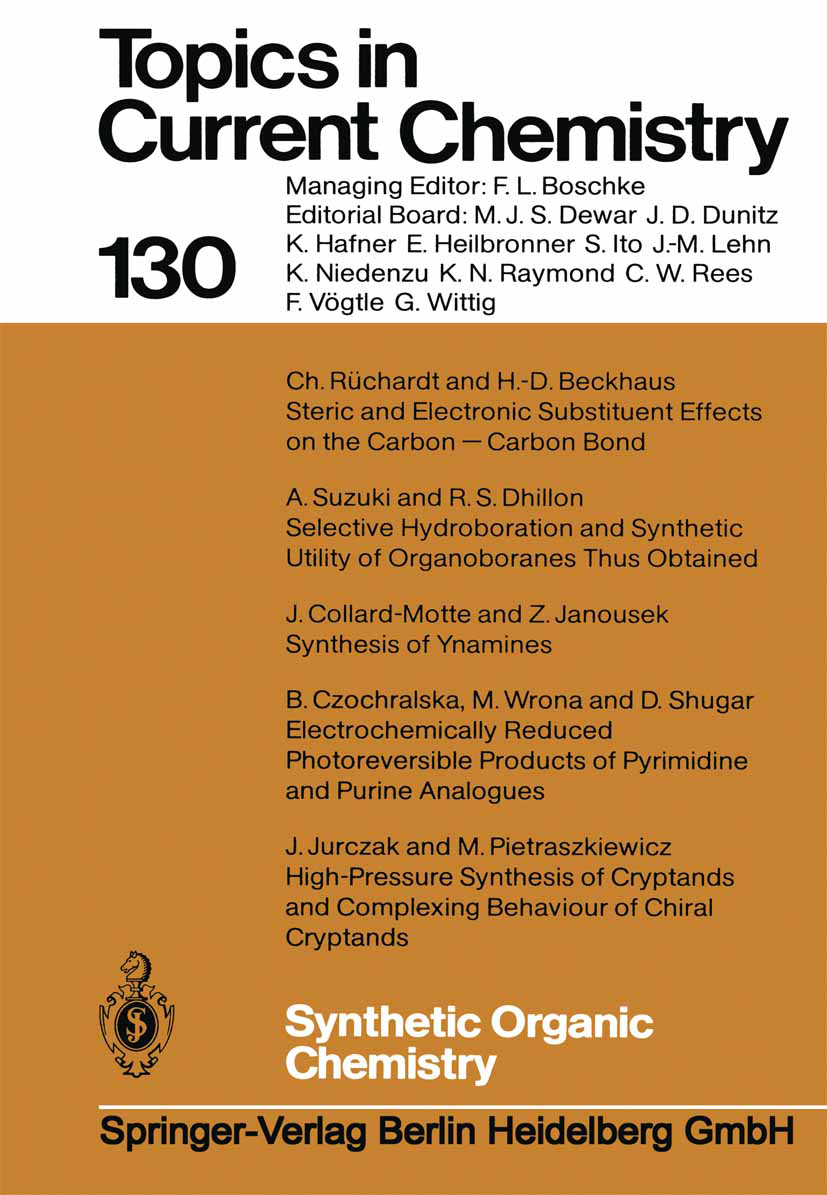 Topics in Current Chemistry

130

Managing Editor: F. L. Boschke
Editorial Board: M. J. S. Dewar J. D. Dunitz K. Hafner E. Heilbronner S. Ito J.-M. Lehn K. Niedenzu K. N. Raymond C. W. Rees F. Vögtle G. Wittig

Ch. Rüchardt and H.-D. Beckhaus
Steric and Electronic Substituent Effects on the Carbon — Carbon Bond

A. Suzuki and R. S. Dhillon
Selective Hydroboration and Synthetic Utility of Organoboranes Thus Obtained

J. Collard-Motte and Z. Janousek
Synthesis of Ynamines

B. Czochralska, M. Wrona and D. Shugar
Electrochemically Reduced Photoreversible Products of Pyrimidine and Purine Analogues

J. Jurczak and M. Pietraszkiewicz
High-Pressure Synthesis of Cryptands and Complexing Behaviour of Chiral Cryptands

S

Synthetic Organic Chemistry

Springer-Verlag Berlin Heidelberg GmbH